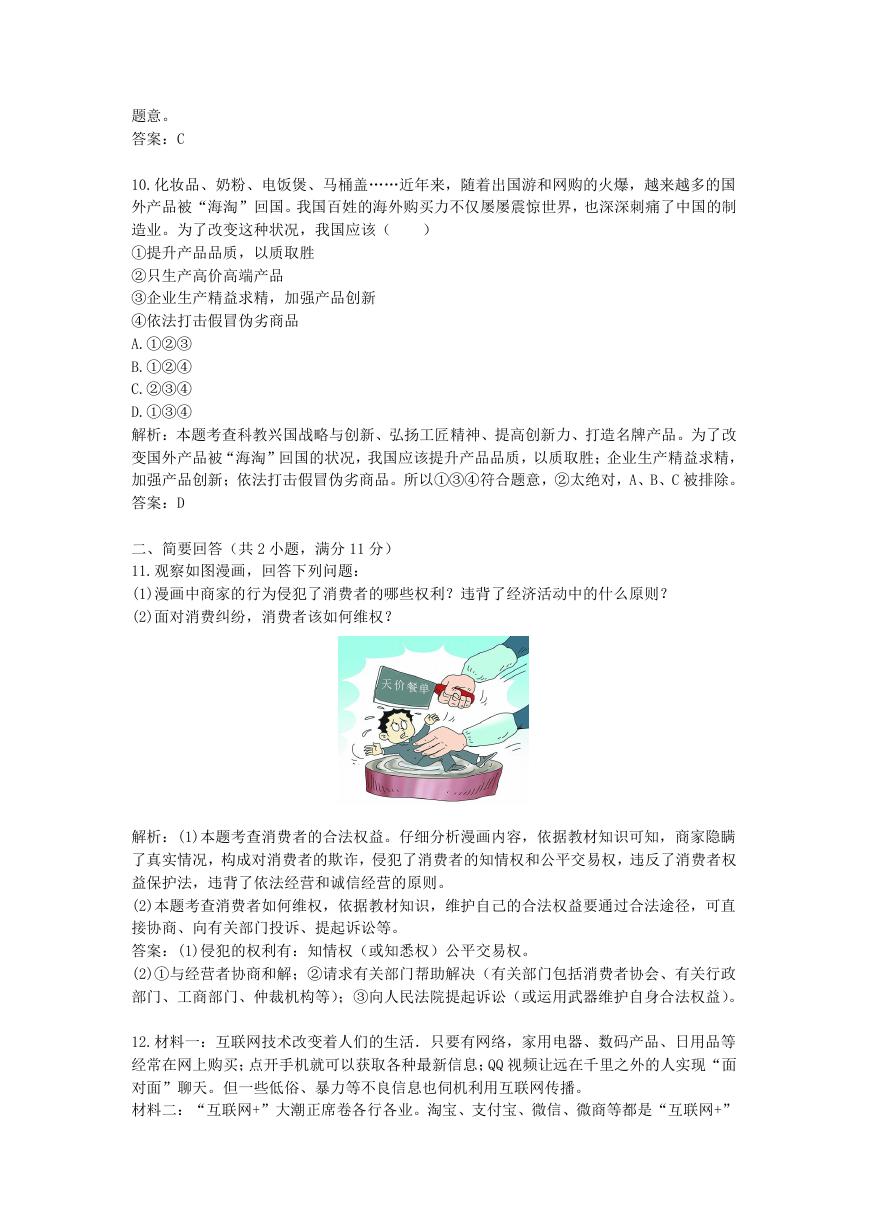 题意。
答案：C

10.化妆品、奶粉、电饭煲、马桶盖……近年来，随着出国游和网购的火爆，越来越多的国外产品被“海淘”回国。我国百姓的海外购买力不仅屡屡震惊世界，也深深刺痛了中国的制造业。为了改变这种状况，我国应该（　　）
①提升产品品质，以质取胜
②只生产高价高端产品
③企业生产精益求精，加强产品创新
④依法打击假冒伪劣商品
A.①②③
B.①②④
C.②③④
D.①③④
解析：本题考查科教兴国战略与创新、弘扬工匠精神、提高创新力、打造名牌产品。为了改变国外产品被“海淘”回国的状况，我国应该提升产品品质，以质取胜；企业生产精益求精，加强产品创新；依法打击假冒伪劣商品。所以①③④符合题意，②太绝对，A、B、C被排除。
答案：D

二、简要回答（共2小题，满分11分）
11.观察如图漫画，回答下列问题：
(1)漫画中商家的行为侵犯了消费者的哪些权利？违背了经济活动中的什么原则？
(2)面对消费纠纷，消费者该如何维权？

天价餐单

解析：(1)本题考查消费者的合法权益。仔细分析漫画内容，依据教材知识可知，商家隐瞒了真实情况，构成对消费者的欺诈，侵犯了消费者的知情权和公平交易权，违反了消费者权益保护法，违背了依法经营和诚信经营的原则。
(2)本题考查消费者如何维权，依据教材知识，维护自己的合法权益要通过合法途径，可直接协商、向有关部门投诉、提起诉讼等。
答案：(1)侵犯的权利有：知情权（或知悉权）公平交易权。
(2)①与经营者协商和解；②请求有关部门帮助解决（有关部门包括消费者协会、有关行政部门、工商部门、仲裁机构等）；③向人民法院提起诉讼（或运用武器维护自身合法权益）。

12.材料一：互联网技术改变着人们的生活．只要有网络，家用电器、数码产品、日用品等经常在网上购买；点开手机就可以获取各种最新信息；QQ视频让远在千里之外的人实现“面对面”聊天。但一些低俗、暴力等不良信息也伺机利用互联网传播。
材料二：“互联网+”大潮正席卷各行各业。淘宝、支付宝、微信、微商等都是“互联网+”